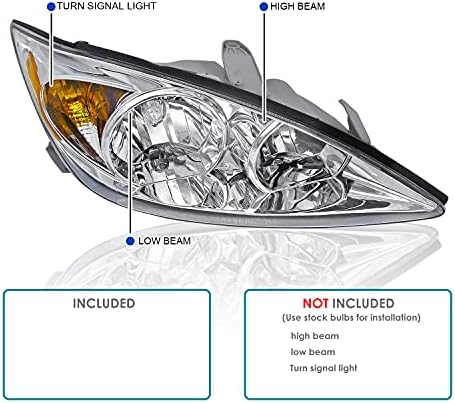 TURN SIGNAL LIGHT

HIGH BEAM

LOW BEAM

INCLUDED

NOT INCLUDED
(Use stock bulbs for installation)

high beam
low beam
Turn signal light